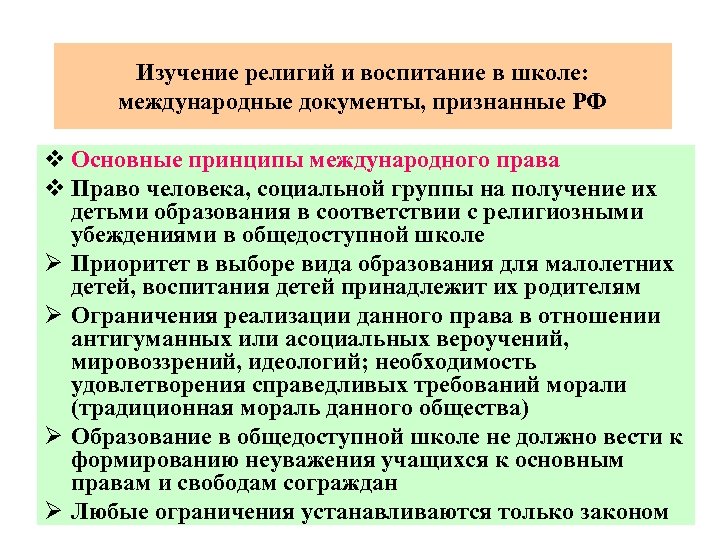 Изучение религий и воспитание в школе: международные документы, признанные РФ

❖ Основные принципы международного права

❖ Право человека, социальной группы на получение их детьми образования в соответствии с религиозными убеждениями в общедоступной школе

➢ Приоритет в выборе вида образования для малолетних детей, воспитания детей принадлежит их родителям

➢ Ограничения реализации данного права в отношении антигуманных или асоциальных вероучений, мировоззрений, идеологий; необходимость удовлетворения справедливых требований морали (традиционная мораль данного общества)

➢ Образование в общедоступной школе не должно вести к формированию неуважения учащихся к основным правам и свободам сограждан

➢ Любые ограничения устанавливаются только законом